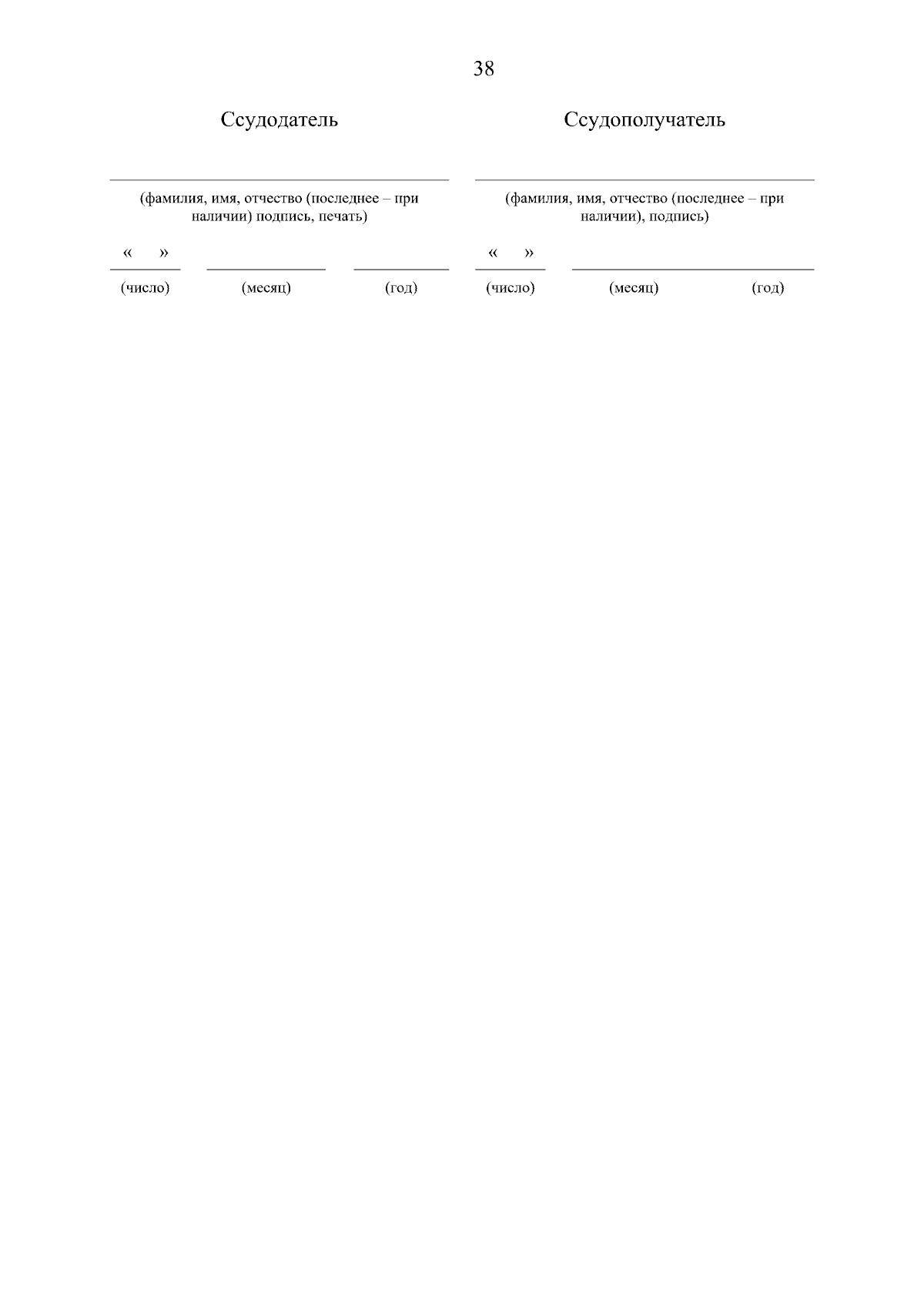 38

Ссудодатель

____

(фамилия, имя, отчество (последнее – при наличии) подпись, печать)

« » ____ ____

(число) (месяц) (год)

Ссудополучатель

____

(фамилия, имя, отчество (последнее – при наличии), подпись)

« » ____

(число) (месяц) (год)